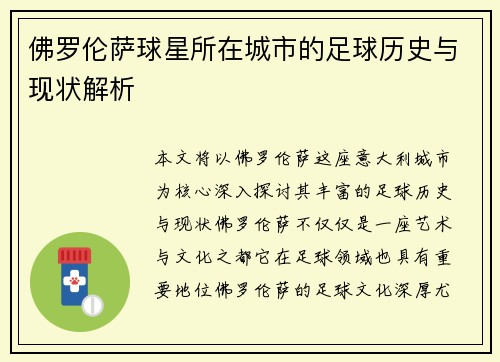 佛罗伦萨球星所在城市的足球历史与现状解析

本文将以佛罗伦萨这座意大利城市为核心深入探讨其丰富的足球历史与现状佛罗伦萨不仅仅是一座艺术与文化之都它在足球领域也具有重要地位佛罗伦萨的足球文化深厚尤